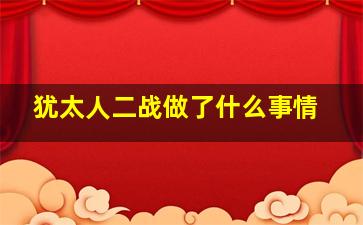 犹太人二战做了什么事情